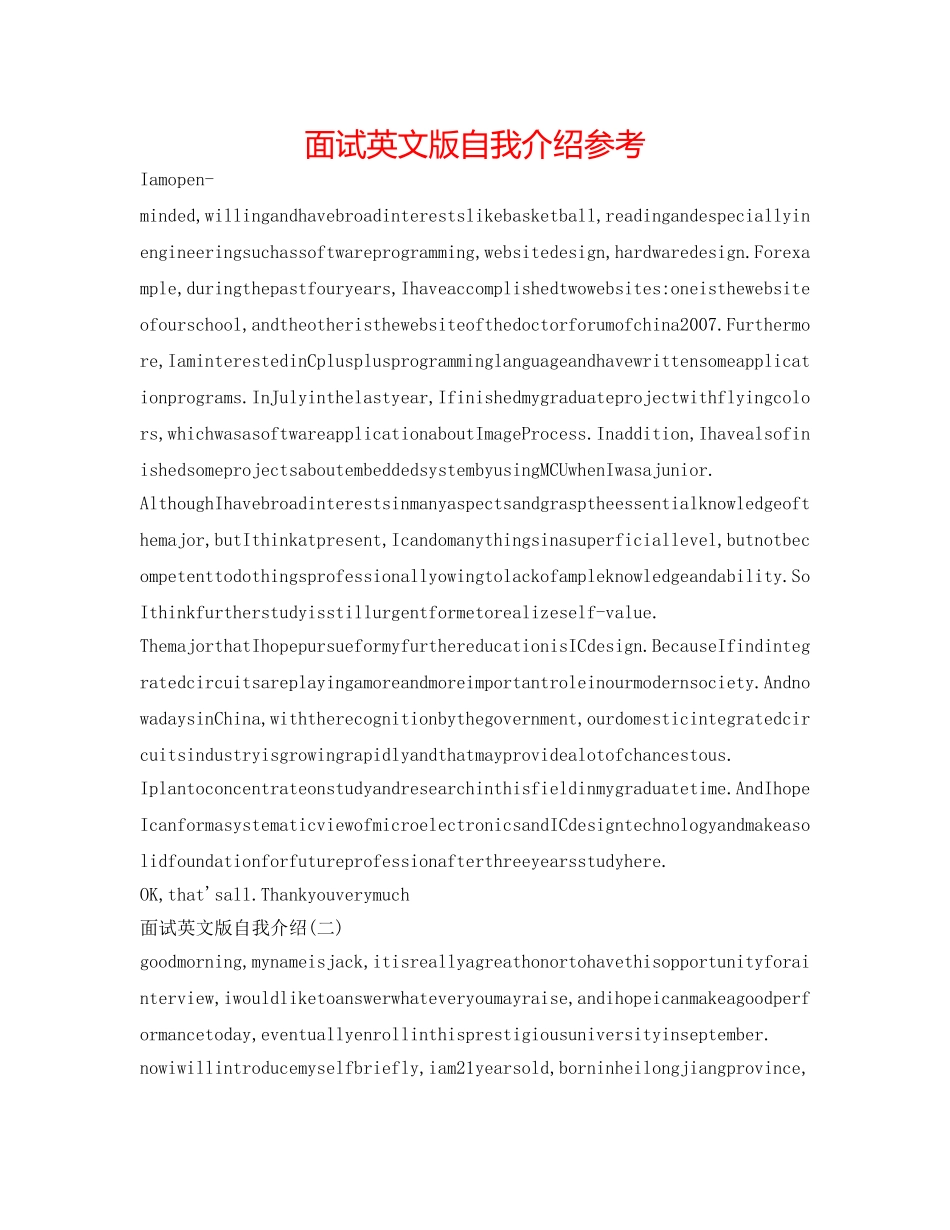 面试英文版自我介绍参考

Iamopen-minded,willingandhavebroadinterestslikebasketball,readingandespeciallyinengineeringsuchassoftwareprogramming,websitedesign,hardwaredesign.Forexample,duringthepastfouryears,Ihaveaccomplishedtwowebsites:oneisthewebsiteofourschool,andtheotheristhewebsiteofthedoctorforumofchina2007.Furthermore,IaminterestedinCplusplusprogramminglanguageandhavewrittensomeapplicationprograms.InJulyinthelastyear,Ifinishedmygraduateprojectwithflyingcolors,whichwasasoftwareapplicationaboutImageProcess.Inaddition,IhavealsofinishedsomeprojectsaboutembeddedsystembyusingMCUwhenIwasajunior.

AlthoughIhavebroadinterestsinmanyaspectsandgrasptheessentialknowledgeofthemajor,butIthinkatpresent,Icandomanythingsinasuperficiallevel,butnotbecompetenttodothingsprofessionallyowingtolackofampleknowledgeandability.SoIthinkfurtherstudyisstillurgentformetorealizeself-value.

ThemajorthatIhopepursueformyfurthereducationisICdesign.BecauseIfindintegratedcircuitsareplayingamoreandmoreimportantroleinourmodernsociety.AndnowadaysinChina,withtherecognitionbythegovernment,ourdomesticintegratedcircuitsindustryisgrowingrapidlyandthatmayprovidealotofchancestous.

Iplantoconcentrateonstudyandresearchinthisfieldinmygraduatetime.AndIhopeIcanformasystematicviewofmicroelectronicsandICdesigntechnologyandmakeasolidfoundationforfutureprofessionafterthreeyearsstudyhere.

OK,that'sall.Thankyouverymuch

面试英文版自我介绍(二)

goodmorning,mynameisjack,itisreallyagreathonortohavethisopportunityforainterview,iwouldliketoanswerwhateveryoumayraise,andihopeicanmakeagoodperformancetoday,eventuallyenrollinthisprestigiousuniversityinseptember.

nowiwillintroducemyselfbriefly,iam21yearsold,borninheilongjiangprovince,